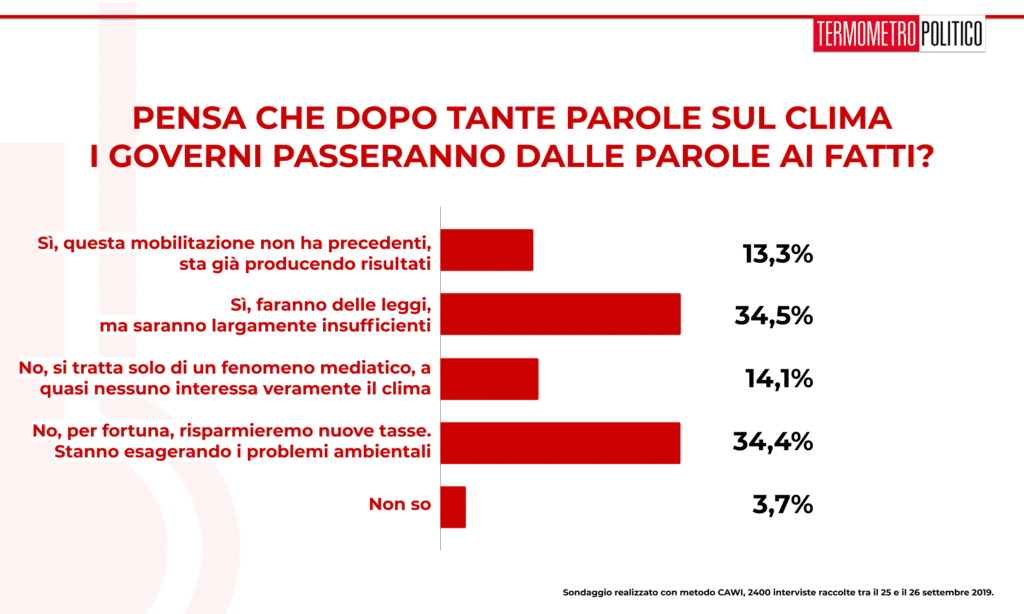 TERMOMETRO POLITICO

PENSA CHE DOPO TANTE PAROLE SUL CLIMA I GOVERNI PASSERANNO DALLE PAROLE AI FATTI?

Sì, questa mobilitazione non ha precedenti, sta già producendo risultati
13,3%

Sì, faranno delle leggi, ma saranno largamente insufficienti
34,5%

No, si tratta solo di un fenomeno mediatico, a quasi nessuno interessa veramente il clima
14,1%

No, per fortuna, risparmieremo nuove tasse. Stanno esagerando i problemi ambientali
34,4%

Non so
3,7%

Sondaggio realizzato con metodo CAWI, 2400 interviste raccolte tra il 25 e il 26 settembre 2019.